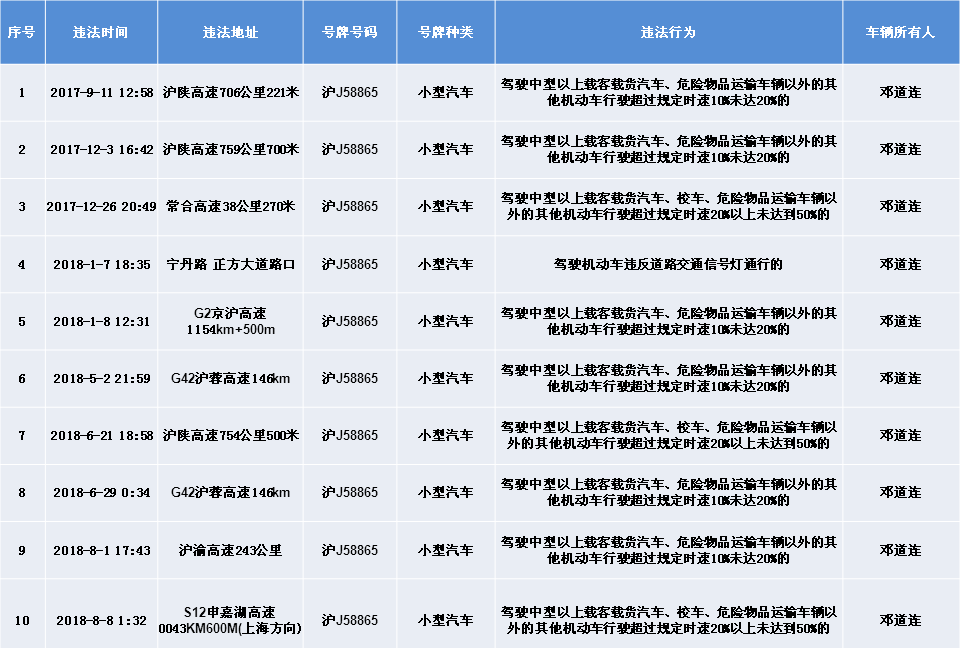 | 序号 | 违法时间 | 违法地址 | 号牌号码 | 号牌种类 | 违法行为 | 车辆所有人 |
|---|---|---|---|---|---|---|
| 1 | 2017-9-11 12:58 | 沪陕高速706公里221米 | 沪J58865 | 小型汽车 | 驾驶中型以上载客载货汽车、危险物品运输车辆以外的其他机动车行驶超过规定时速10%未达20%的 | 邓道连 |
| 2 | 2017-12-3 16:42 | 沪陕高速759公里700米 | 沪J58865 | 小型汽车 | 驾驶中型以上载客载货汽车、危险物品运输车辆以外的其他机动车行驶超过规定时速10%未达20%的 | 邓道连 |
| 3 | 2017-12-26 20:49 | 常合高速38公里270米 | 沪J58865 | 小型汽车 | 驾驶中型以上载客载货汽车、校车、危险物品运输车辆以外的其他机动车行驶超过规定时速20%以上未达到50%的 | 邓道连 |
| 4 | 2018-1-7 18:35 | 宁丹路 正方大道路口 | 沪J58865 | 小型汽车 | 驾驶机动车违反道路交通信号灯通行的 | 邓道连 |
| 5 | 2018-1-8 12:31 | G2京沪高速1154km+500m | 沪J58865 | 小型汽车 | 驾驶中型以上载客载货汽车、危险物品运输车辆以外的其他机动车行驶超过规定时速10%未达20%的 | 邓道连 |
| 6 | 2018-5-2 21:59 | G42沪蓉高速146km | 沪J58865 | 小型汽车 | 驾驶中型以上载客载货汽车、危险物品运输车辆以外的其他机动车行驶超过规定时速10%未达20%的 | 邓道连 |
| 7 | 2018-6-21 18:58 | 沪陕高速754公里500米 | 沪J58865 | 小型汽车 | 驾驶中型以上载客载货汽车、校车、危险物品运输车辆以外的其他机动车行驶超过规定时速20%以上未达到50%的 | 邓道连 |
| 8 | 2018-6-29 0:34 | G42沪蓉高速146km | 沪J58865 | 小型汽车 | 驾驶中型以上载客载货汽车、危险物品运输车辆以外的其他机动车行驶超过规定时速10%未达20%的 | 邓道连 |
| 9 | 2018-8-1 17:43 | 沪渝高速243公里 | 沪J58865 | 小型汽车 | 驾驶中型以上载客载货汽车、危险物品运输车辆以外的其他机动车行驶超过规定时速10%未达20%的 | 邓道连 |
| 10 | 2018-8-8 1:32 | S12申嘉湖高速0043KM600M(上海方向) | 沪J58865 | 小型汽车 | 驾驶中型以上载客载货汽车、校车、危险物品运输车辆以外的其他机动车行驶超过规定时速20%以上未达到50%的 | 邓道连 |